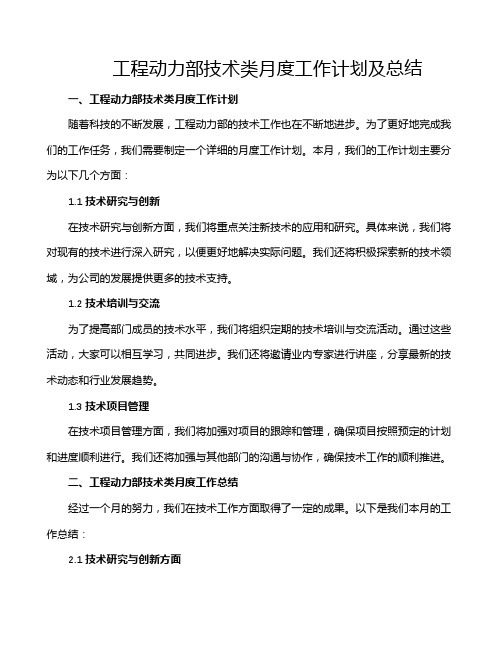 工程动力部技术类月度工作计划及总结

一、工程动力部技术类月度工作计划

随着科技的不断发展，工程动力部的技术工作也在不断地进步。为了更好地完成我们的工作任务，我们需要制定一个详细的月度工作计划。本月，我们的工作计划主要分为以下几个方面：

1.1 技术研究与创新

在技术研究与创新方面，我们将重点关注新技术的应用和研究。具体来说，我们将对现有的技术进行深入研究，以便更好地解决实际问题。我们还将积极探索新的技术领域，为公司的发展提供更多的技术支持。

1.2 技术培训与交流

为了提高部门成员的技术水平，我们将组织定期的技术培训与交流活动。通过这些活动，大家可以相互学习，共同进步。我们还将邀请业内专家进行讲座，分享最新的技术动态和行业发展趋势。

1.3 技术项目管理

在技术项目管理方面，我们将加强对项目的跟踪和管理，确保项目按照预定的计划和进度顺利进行。我们还将加强与其他部门的沟通与协作，确保技术工作的顺利推进。

二、工程动力部技术类月度工作总结

经过一个月的努力，我们在技术工作方面取得了一定的成果。以下是我们本月的工作总结：

2.1 技术研究与创新方面